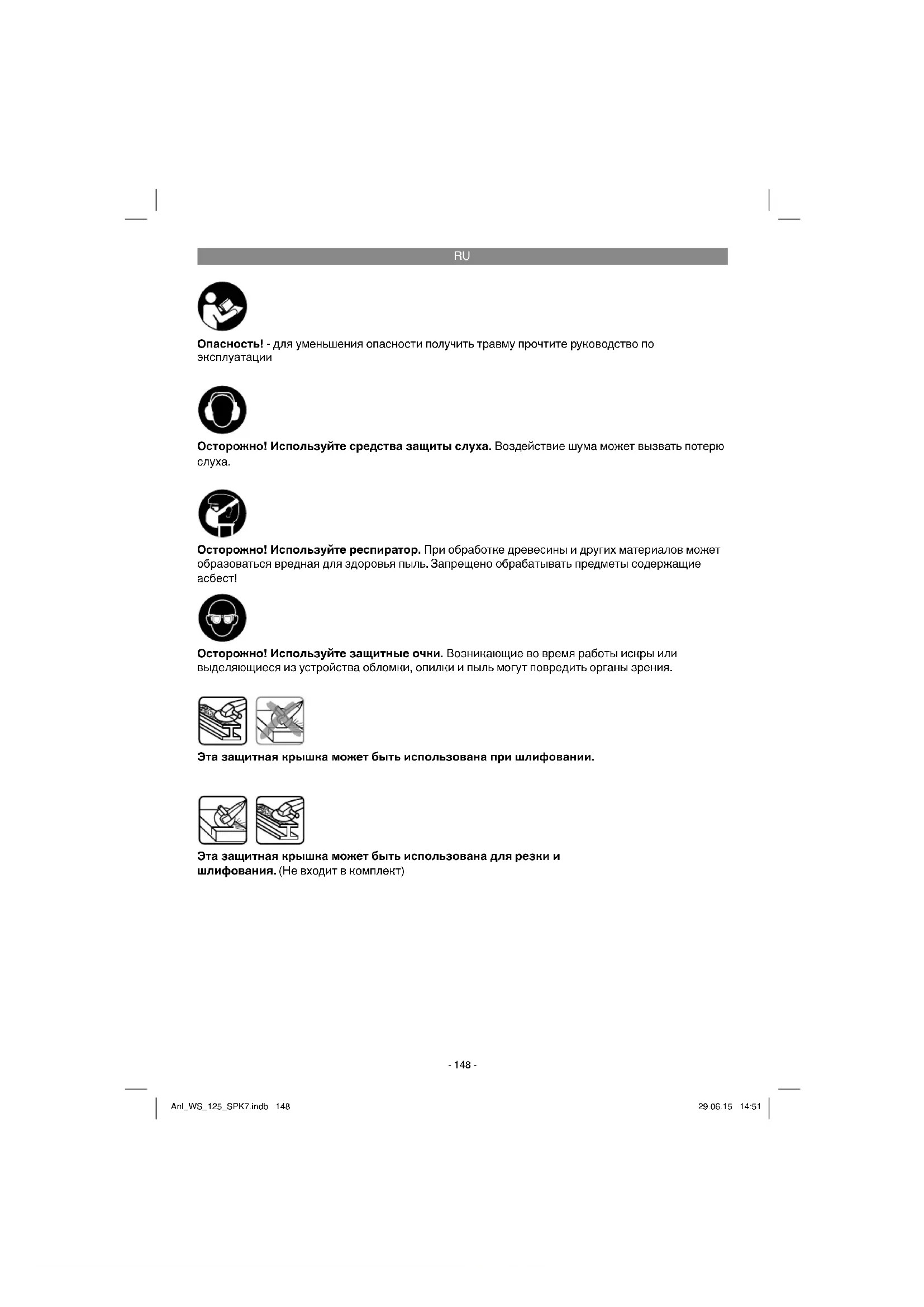 RU

Опасность! - для уменьшения опасности получить травму прочтите руководство по эксплуатации

Осторожно! Используйте средства защиты слуха. Воздействие шума может вызвать потерю слуха.

Осторожно! Используйте респиратор. При обработке древесины и других материалов может образоваться вредная для здоровья пыль. Запрещено обрабатывать предметы содержащие асбест!

Осторожно! Используйте защитные очки. Возникающие во время работы искры или выделяющиеся из устройства обломки, опилки и пыль могут повредить органы зрения.

Эта защитная крышка может быть использована при шлифовании.

Эта защитная крышка может быть использована для резки и шлифования. (Не входит в комплект)

- 148 -

Anl_WS_125_SPK7.indb 148

29.06.15 14:51